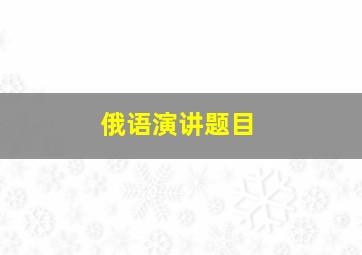 俄语演讲题目